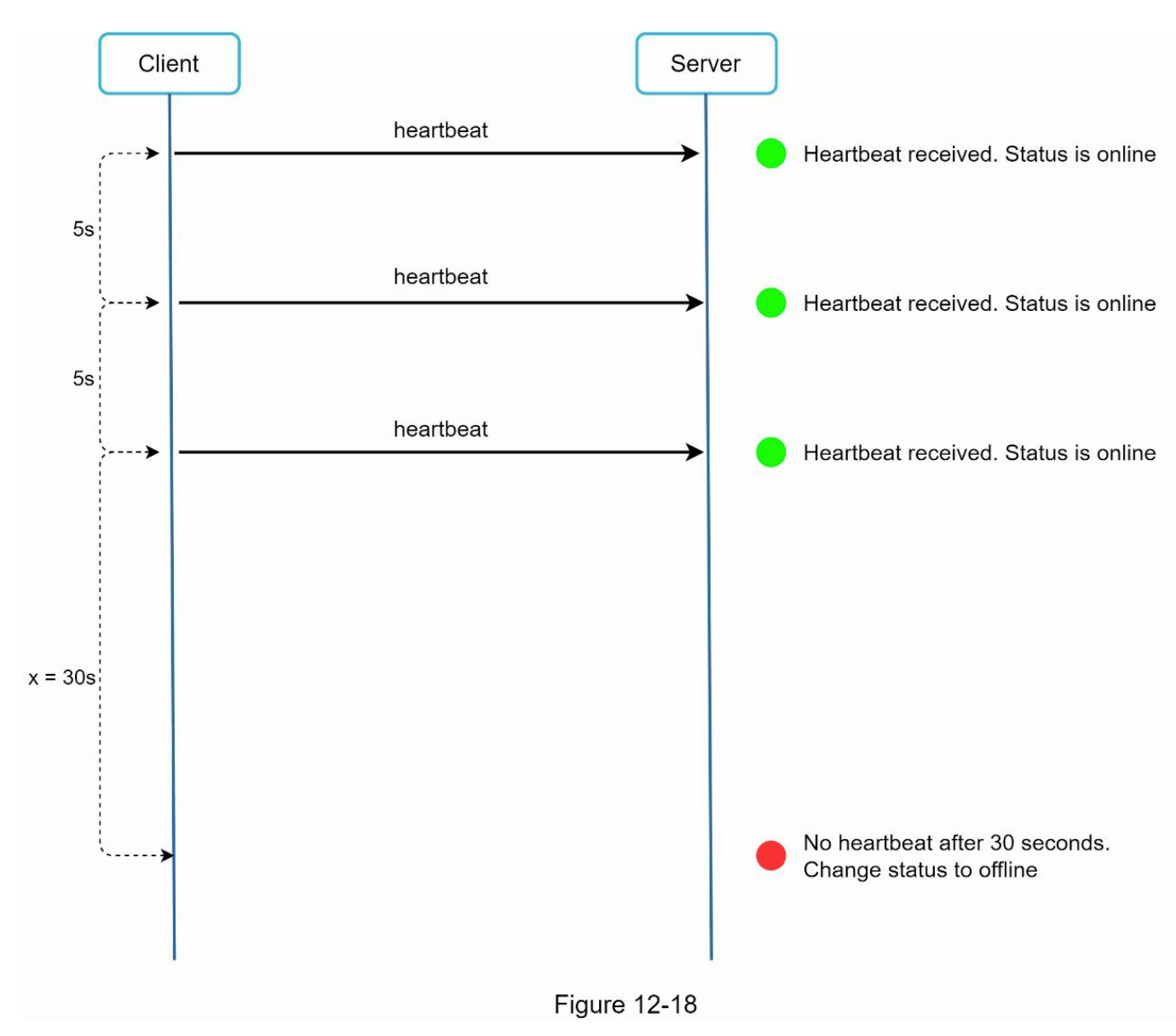 Client

Server

heartbeat

Heartbeat received. Status is online

5s

heartbeat

Heartbeat received. Status is online

5s

heartbeat

Heartbeat received. Status is online

x = 30s

No heartbeat after 30 seconds. Change status to offline

Figure 12-18